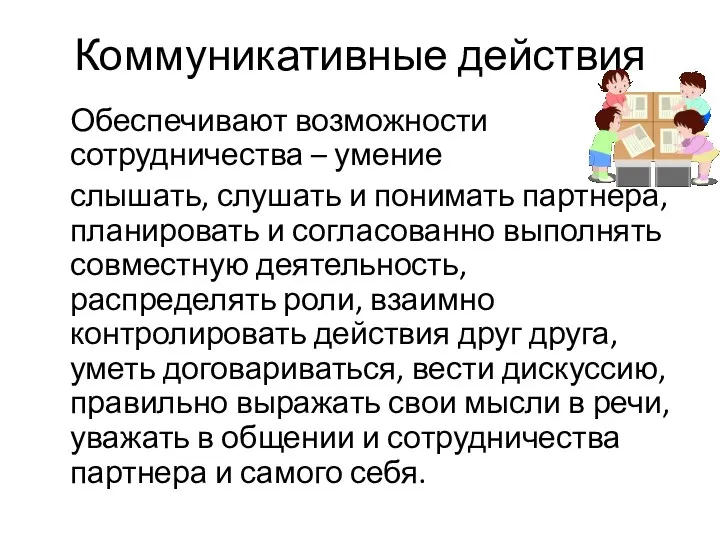 Коммуникативные действия

Обеспечивают возможности сотрудничества – умение

слышать, слушать и понимать партнера, планировать и согласованно выполнять совместную деятельность, распределять роли, взаимно контролировать действия друг друга, уметь договариваться, вести дискуссию, правильно выражать свои мысли в речи, уважать в общении и сотрудничества партнера и самого себя.